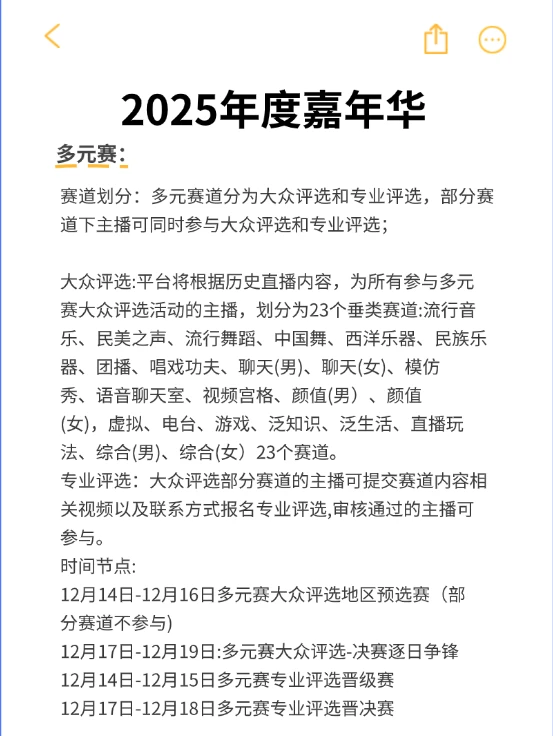 2025年度嘉年华

多元赛：

赛道划分：多元赛道分为大众评选和专业评选，部分赛道下主播可同时参与大众评选和专业评选；

大众评选:平台将根据历史直播内容，为所有参与多元赛大众评选活动的主播，划分为23个垂类赛道:流行音乐、民美之声、流行舞蹈、中国舞、西洋乐器、民族乐器、团播、唱戏功夫、聊天(男)、聊天(女)、模仿秀、语音聊天室、视频宫格、颜值(男）、颜值(女)，虚拟、电台、游戏、泛知识、泛生活、直播玩法、综合(男)、综合(女）23个赛道。
专业评选：大众评选部分赛道的主播可提交赛道内容相关视频以及联系方式报名专业评选,审核通过的主播可参与。
时间节点:
12月14日-12月16日多元赛大众评选地区预选赛（部分赛道不参与)
12月17日-12月19日:多元赛大众评选-决赛逐日争锋
12月14日-12月15日多元赛专业评选晋级赛
12月17日-12月18日多元赛专业评选晋决赛